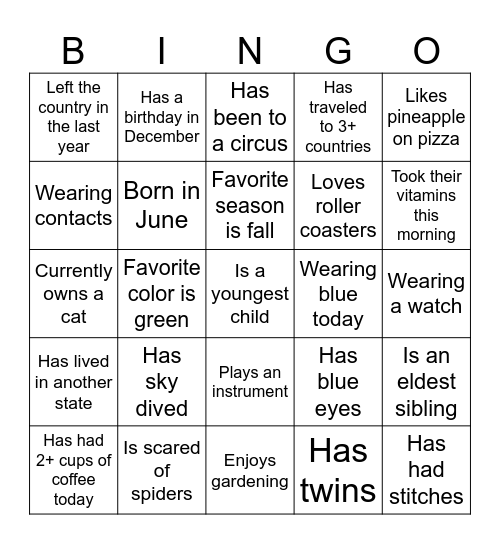 | B | I | N | G | O |
|---|---|---|---|---|
| Left the country in the last year | Has a birthday in December | Has been to a circus | Has traveled to 3+ countries | Likes pineapple on pizza |
| Wearing contacts | Born in June | Favorite season is fall | Loves roller coasters | Took their vitamins this morning |
| Currently owns a cat | Favorite color is green | Is a youngest child | Wearing blue today | Wearing a watch |
| Has lived in another state | Has sky dived | Plays an instrument | Has blue eyes | Is an eldest sibling |
| Has had 2+ cups of coffee today | Is scared of spiders | Enjoys gardening | Has twins | Has had stitches |